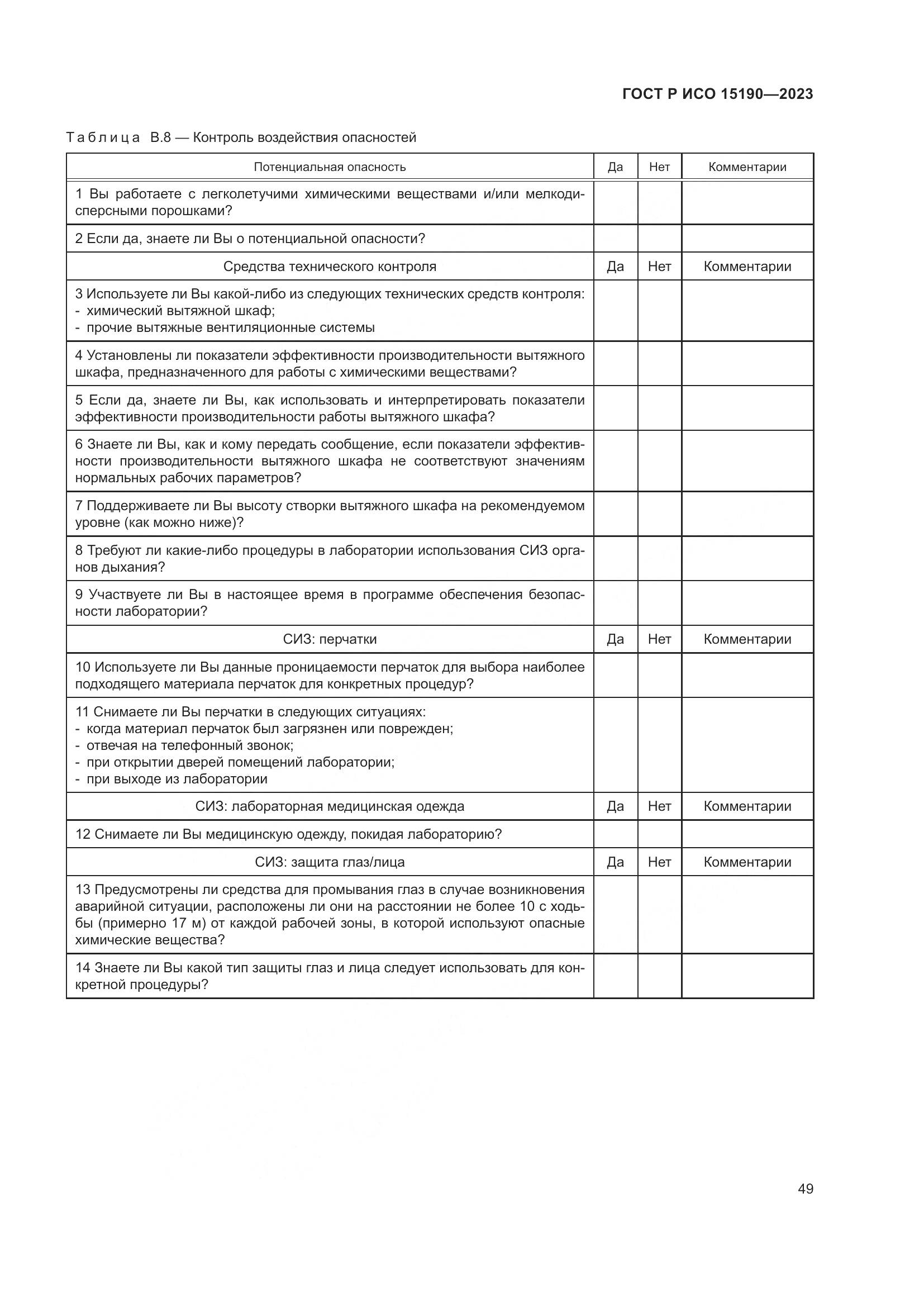 ГОСТ Р ИСО 15190—2023

Таблица В.8 — Контроль воздействия опасностей

| Потенциальная опасность | Да | Нет | Комментарии |
|---|---|---|---|
| 1 Вы работаете с легколетучими химическими веществами и/или мелкодисперсными порошками? | | | |
| 2 Если да, знаете ли Вы о потенциальной опасности? | | | |
| Средства технического контроля | Да | Нет | Комментарии |
| 3 Используете ли Вы какой-либо из следующих технических средств контроля: - химический вытяжной шкаф; - прочие вытяжные вентиляционные системы | | | |
| 4 Установлены ли показатели эффективности производительности вытяжного шкафа, предназначенного для работы с химическими веществами? | | | |
| 5 Если да, знаете ли Вы, как использовать и интерпретировать показатели эффективности производительности работы вытяжного шкафа? | | | |
| 6 Знаете ли Вы, как и кому передать сообщение, если показатели эффективности производительности вытяжного шкафа не соответствуют значениям нормальных рабочих параметров? | | | |
| 7 Поддерживаете ли Вы высоту створки вытяжного шкафа на рекомендуемом уровне (как можно ниже)? | | | |
| 8 Требуют ли какие-либо процедуры в лаборатории использования СИЗ органов дыхания? | | | |
| 9 Участвуете ли Вы в настоящее время в программе обеспечения безопасности лаборатории? | | | |
| СИЗ: перчатки | Да | Нет | Комментарии |
| 10 Используете ли Вы данные проницаемости перчаток для выбора наиболее подходящего материала перчаток для конкретных процедур? | | | |
| 11 Снимаете ли Вы перчатки в следующих ситуациях: - когда материал перчаток был загрязнен или поврежден; - отвечая на телефонный звонок; - при открытии дверей помещений лаборатории; - при выходе из лаборатории | | | |
| СИЗ: лабораторная медицинская одежда | Да | Нет | Комментарии |
| 12 Снимаете ли Вы медицинскую одежду, покидая лабораторию? | | | |
| СИЗ: защита глаз/лица | Да | Нет | Комментарии |
| 13 Предусмотрены ли средства для промывания глаз в случае возникновения аварийной ситуации, расположены ли они на расстоянии не более 10 с ходьбы (примерно 17 м) от каждой рабочей зоны, в которой используют опасные химические вещества? | | | |
| 14 Знаете ли Вы какой тип защиты глаз и лица следует использовать для конкретной процедуры? | | | |

49